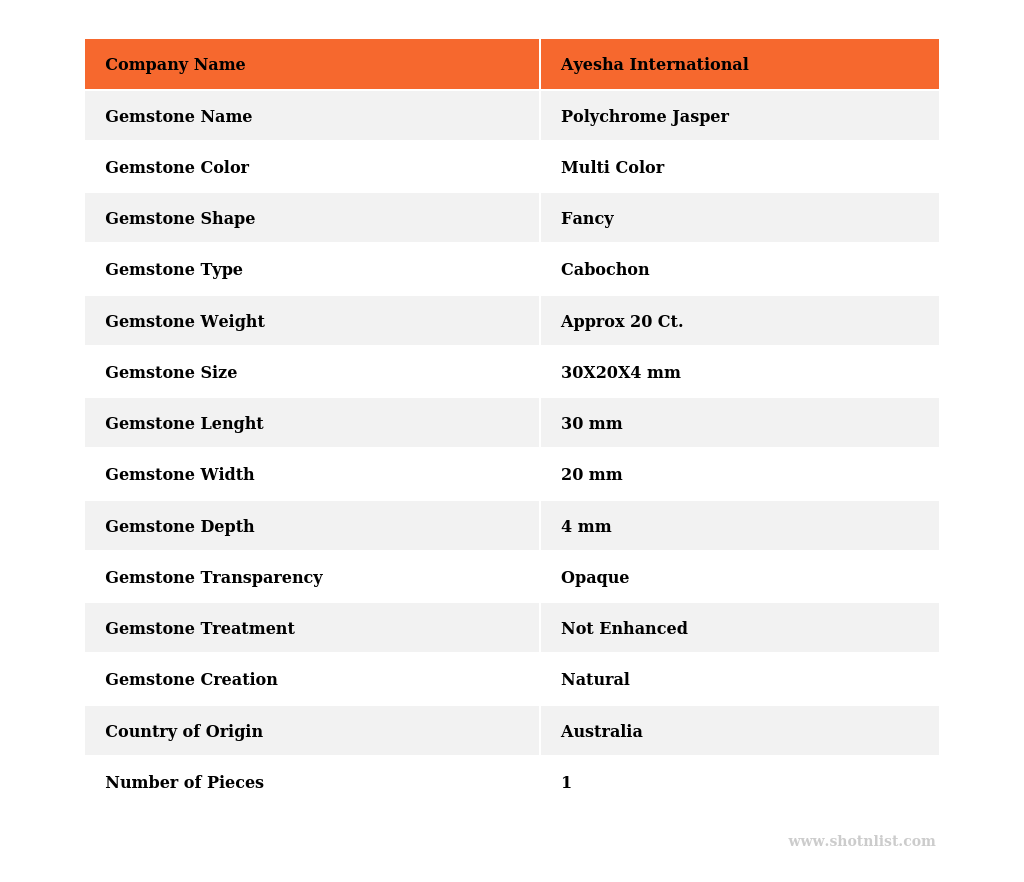 | Company Name | Ayesha International |
|---|---|
| Gemstone Name | Polychrome Jasper |
| Gemstone Color | Multi Color |
| Gemstone Shape | Fancy |
| Gemstone Type | Cabochon |
| Gemstone Weight | Approx 20 Ct. |
| Gemstone Size | 30X20X4 mm |
| Gemstone Lenght | 30 mm |
| Gemstone Width | 20 mm |
| Gemstone Depth | 4 mm |
| Gemstone Transparency | Opaque |
| Gemstone Treatment | Not Enhanced |
| Gemstone Creation | Natural |
| Country of Origin | Australia |
| Number of Pieces | 1 |

www.shotnlist.com